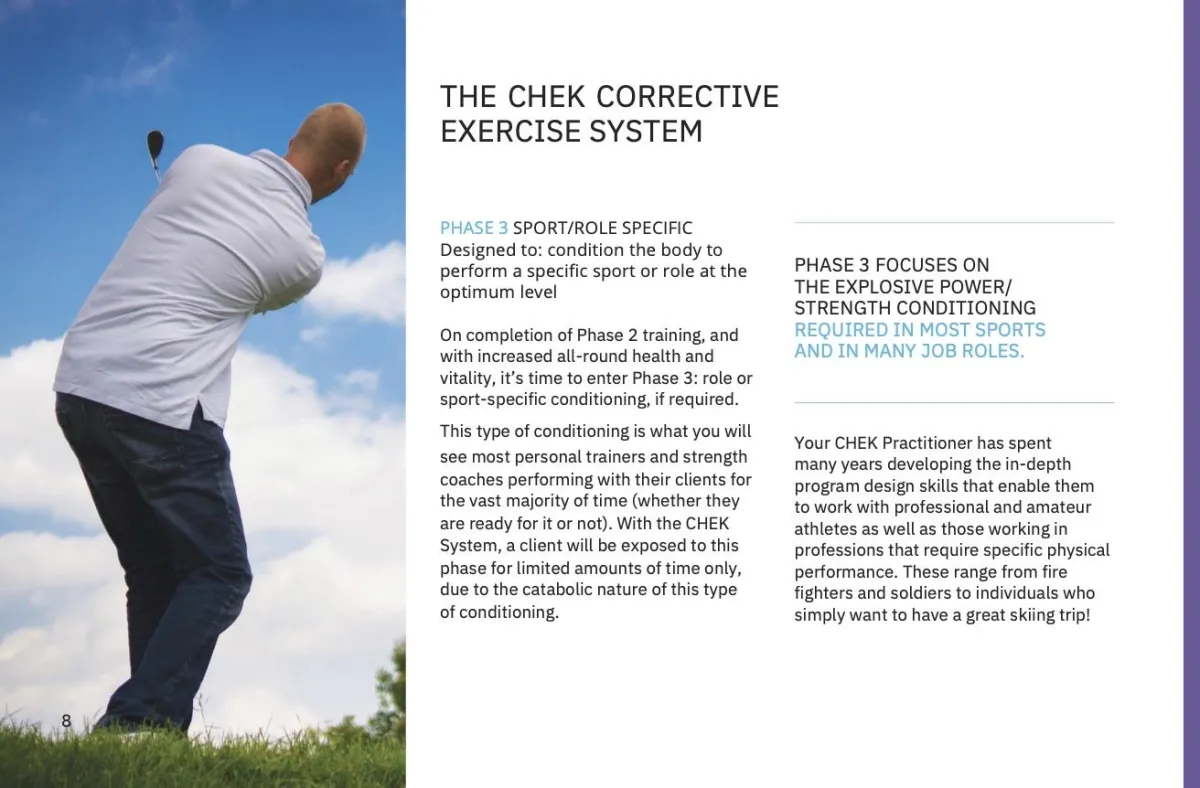 THE CHEK CORRECTIVE EXERCISE SYSTEM

PHASE 3 SPORT/ROLE SPECIFIC
Designed to: condition the body to perform a specific sport or role at the optimum level

On completion of Phase 2 training, and with increased all-round health and vitality, it's time to enter Phase 3: role or sport-specific conditioning, if required.

This type of conditioning is what you will see most personal trainers and strength coaches performing with their clients for the vast majority of time (whether they are ready for it or not). With the CHEK System, a client will be exposed to this phase for limited amounts of time only, due to the catabolic nature of this type of conditioning.

PHASE 3 FOCUSES ON THE EXPLOSIVE POWER/ STRENGTH CONDITIONING REQUIRED IN MOST SPORTS AND IN MANY JOB ROLES.

Your CHEK Practitioner has spent many years developing the in-depth program design skills that enable them to work with professional and amateur athletes as well as those working in professions that require specific physical performance. These range from fire fighters and soldiers to individuals who simply want to have a great skiing trip!

8